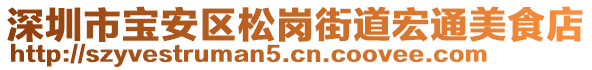 深圳市宝安区松岗街道宏通美食店
http://szyvestruman5.cn.coovee.com